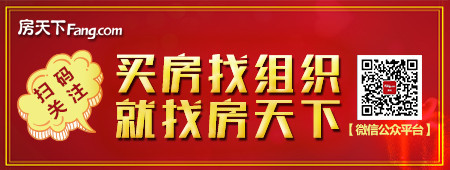 房天下Fang.com

扫码关注

买房找组织
就找房天下

【微信公众平台】